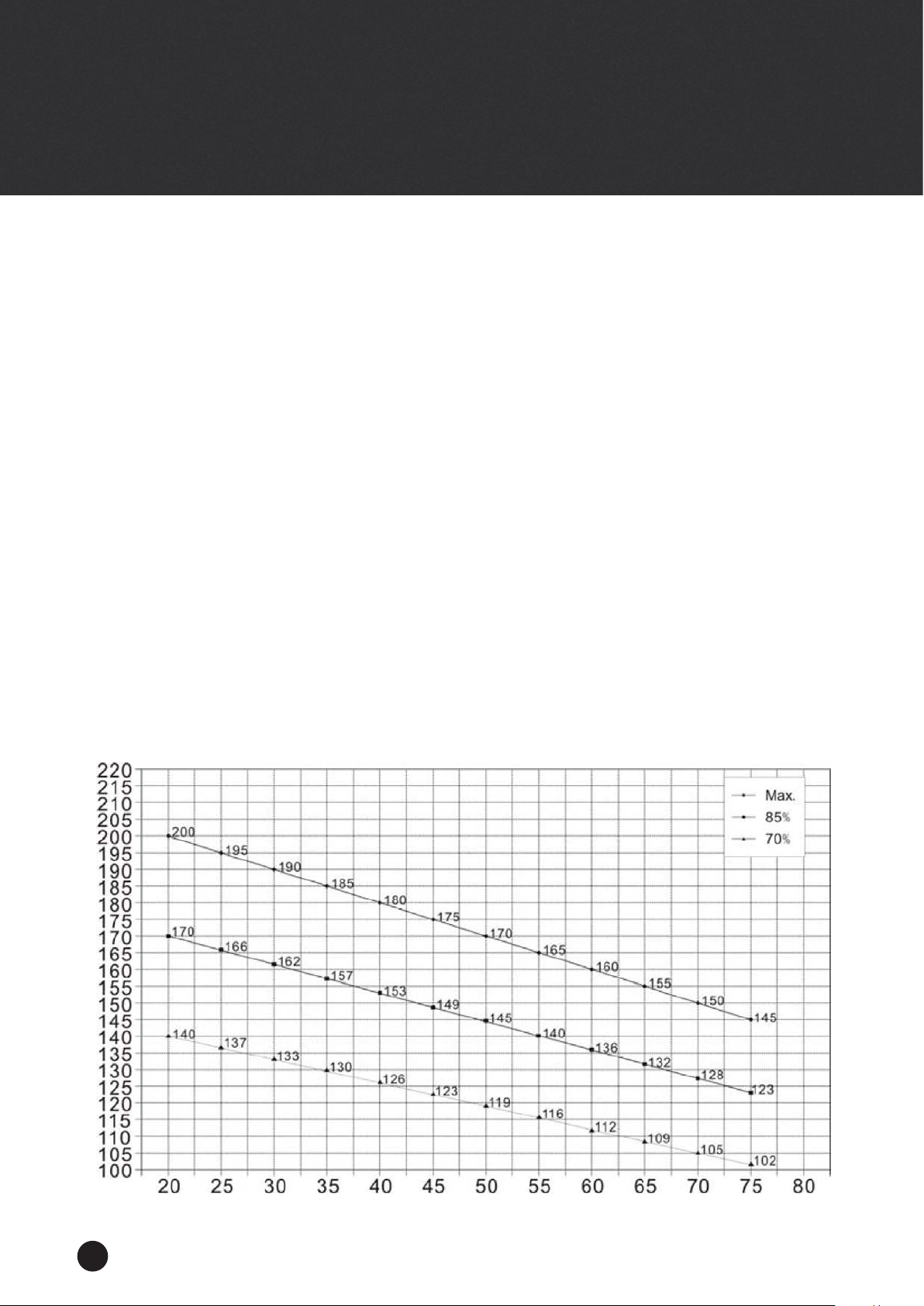 220
215
210
205
200
195
190
185
180
175
170
165
160
155
150
145
140
135
130
125
120
115
110
105
100

20 25 30 35 40 45 50 55 60 65 70 75 80

Max.
85%
70%

200 195 190 185 180 175 170 165 160 155 150 145

170 166 162 157 153 149 145 140 136 132 128 123

140 137 133 130 126 123 119 116 112 109 105 102